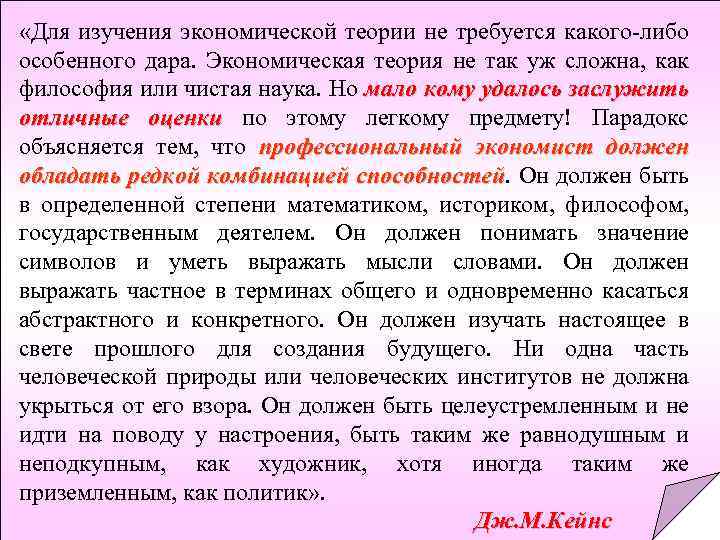 «Для изучения экономической теории не требуется какого-либо особенного дара. Экономическая теория не так уж сложна, как философия или чистая наука. Но мало кому удалось заслужить отличные оценки по этому легкому предмету! Парадокс объясняется тем, что профессиональный экономист должен обладать редкой комбинацией способностей. Он должен быть в определенной степени математиком, историком, философом, государственным деятелем. Он должен понимать значение символов и уметь выражать мысли словами. Он должен выражать частное в терминах общего и одновременно касаться абстрактного и конкретного. Он должен изучать настоящее в свете прошлого для создания будущего. Ни одна часть человеческой природы или человеческих институтов не должна укрыться от его взора. Он должен быть целеустремленным и не идти на поводу у настроения, быть таким же равнодушным и неподкупным, как художник, хотя иногда таким же приземленным, как политик».

Дж.М.Кейнс